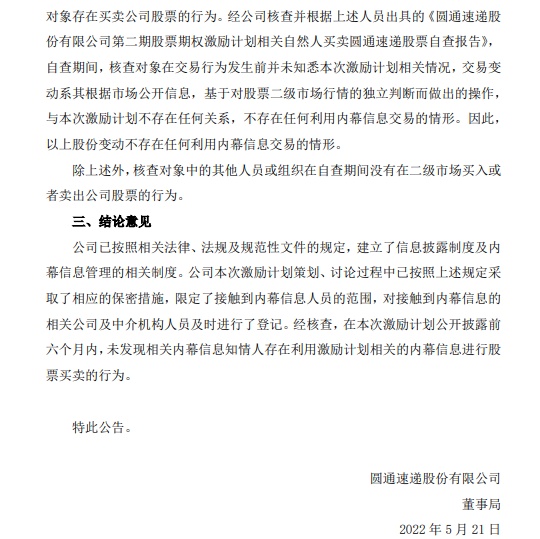 对象存在买卖公司股票的行为。经公司核查并根据上述人员出具的《圆通速递股份有限公司第二期股票期权激励计划相关自然人买卖圆通速递股票自查报告》，自查期间，核查对象在交易行为发生前并未知悉本次激励计划相关情况，交易变动系其根据市场公开信息，基于对股票二级市场行情的独立判断而做出的操作，与本次激励计划不存在任何关系，不存在任何利用内幕信息交易的情形。因此，以上股份变动不存在任何利用内幕信息交易的情形。

除上述外，核查对象中的其他人员或组织在自查期间没有在二级市场买入或者卖出公司股票的行为。

三、结论意见

公司已按照相关法律、法规及规范性文件的规定，建立了信息披露制度及内幕信息管理的相关制度。公司本次激励计划策划、讨论过程中已按照上述规定采取了相应的保密措施，限定了接触到内幕信息人员的范围，对接触到内幕信息的相关公司及中介机构人员及时进行了登记。经核查，在本次激励计划公开披露前六个月内，未发现相关内幕信息知情人存在利用激励计划相关的内幕信息进行股票买卖的行为。

特此公告。

圆通速递股份有限公司

董事局

2022 年 5 月 21 日